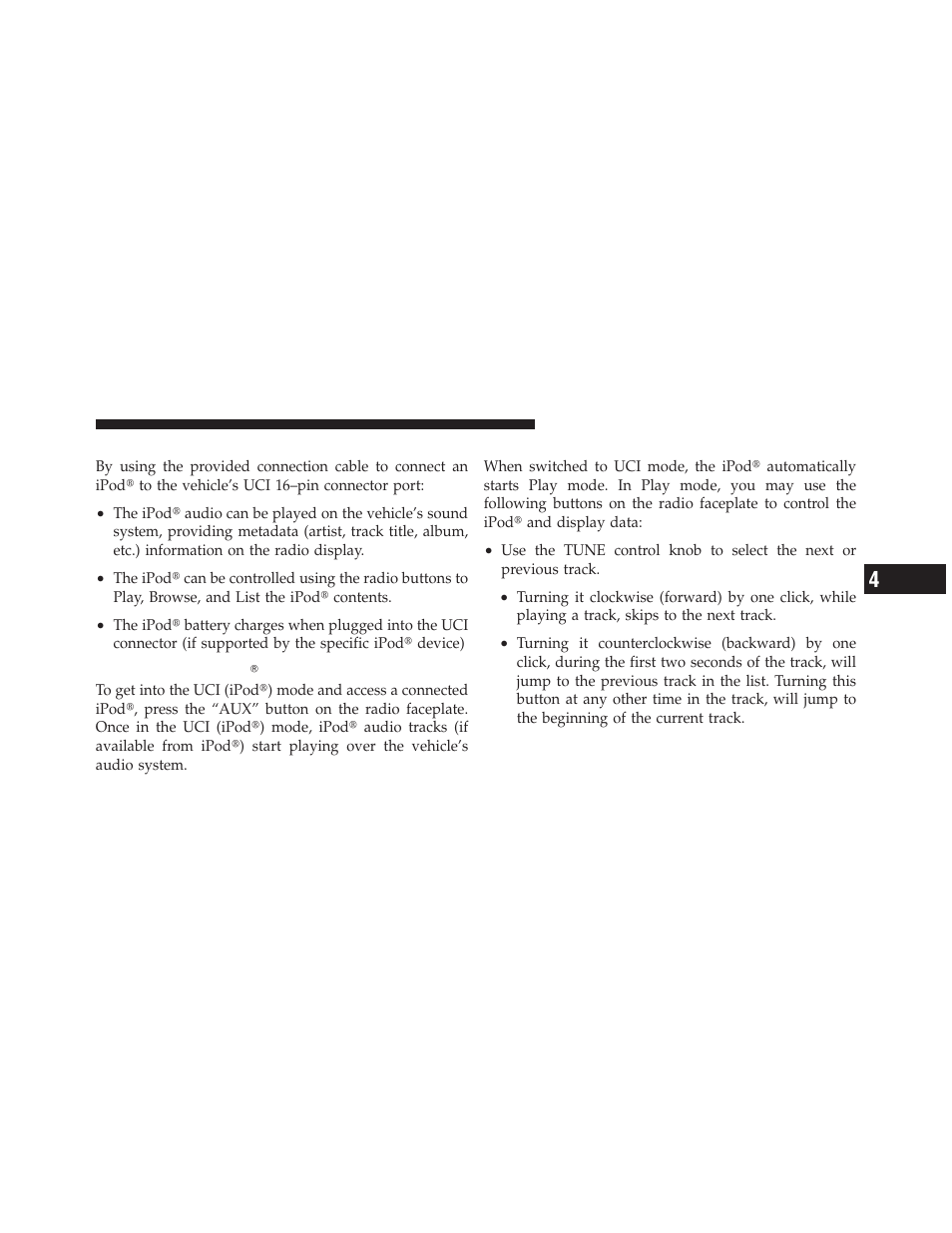 By using the provided connection cable to connect an iPod® to the vehicle's UCI 16–pin connector port:

• The iPod® audio can be played on the vehicle's sound system, providing metadata (artist, track title, album, etc.) information on the radio display.

• The iPod® can be controlled using the radio buttons to Play, Browse, and List the iPod® contents.

• The iPod® battery charges when plugged into the UCI connector (if supported by the specific iPod® device)

®

To get into the UCI (iPod®) mode and access a connected iPod®, press the "AUX" button on the radio faceplate. Once in the UCI (iPod®) mode, iPod® audio tracks (if available from iPod®) start playing over the vehicle's audio system.

When switched to UCI mode, the iPod® automatically starts Play mode. In Play mode, you may use the following buttons on the radio faceplate to control the iPod® and display data:

• Use the TUNE control knob to select the next or previous track.

• Turning it clockwise (forward) by one click, while playing a track, skips to the next track.

• Turning it counterclockwise (backward) by one click, during the first two seconds of the track, will jump to the previous track in the list. Turning this button at any other time in the track, will jump to the beginning of the current track.

4